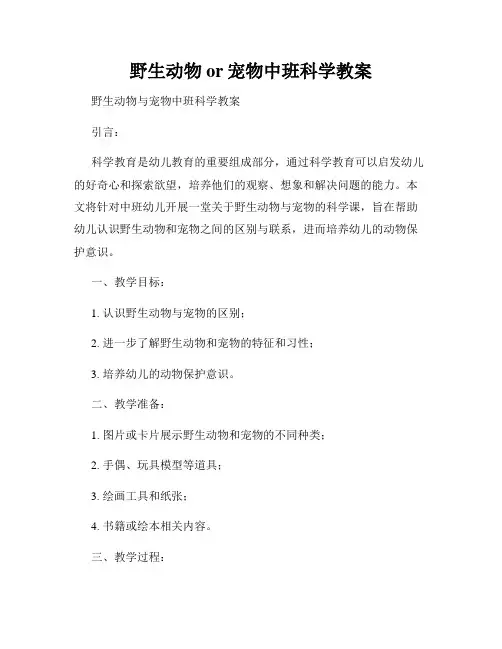 野生动物 or 宠物中班科学教案

野生动物与宠物中班科学教案

引言：

科学教育是幼儿教育的重要组成部分，通过科学教育可以启发幼儿的好奇心和探索欲望，培养他们的观察、想象和解决问题的能力。本文将针对中班幼儿开展一堂关于野生动物与宠物的科学课，旨在帮助幼儿认识野生动物和宠物之间的区别与联系，进而培养幼儿的动物保护意识。

一、教学目标：

1. 认识野生动物与宠物的区别；

2. 进一步了解野生动物和宠物的特征和习性；

3. 培养幼儿的动物保护意识。

二、教学准备：

1. 图片或卡片展示野生动物和宠物的不同种类；

2. 手偶、玩具模型等道具；

3. 绘画工具和纸张；

4. 书籍或绘本相关内容。

三、教学过程：